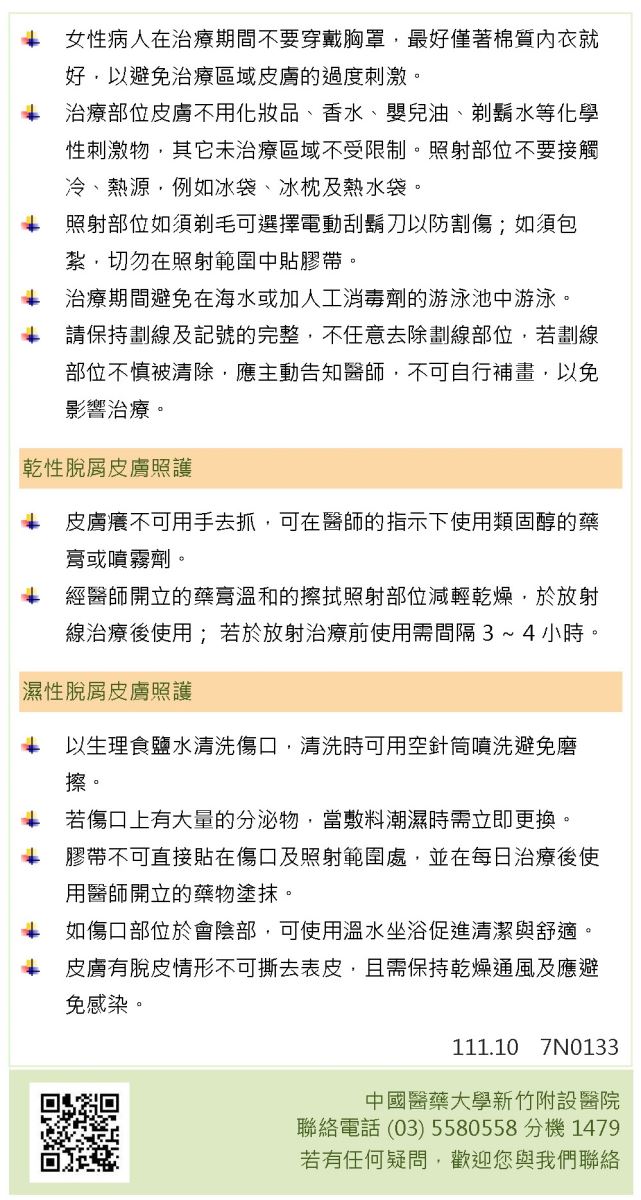 女性病人在治療期間不要穿戴胸罩，最好僅著棉質內衣就好，以避免治療區域皮膚的過度刺激。

治療部位皮膚不用化妝品、香水、嬰兒油、剃鬍水等化學性刺激物，其它未治療區域不受限制。照射部位不要接觸冷、熱源，例如冰袋、冰枕及熱水袋。

照射部位如須剃毛可選擇電動刮鬍刀以防割傷；如須包紮，切勿在照射範圍中貼膠帶。

治療期間避免在海水或加人工消毒劑的游泳池中游泳。

請保持劃線及記號的完整，不任意去除劃線部位，若劃線部位不慎被清除，應主動告知醫師，不可自行補畫，以免影響治療。

乾性脫屑皮膚照護

皮膚癢不可用手去抓，可在醫師的指示下使用類固醇的藥膏或噴霧劑。

經醫師開立的藥膏溫和的擦拭照射部位減輕乾燥，於放射線治療後使用； 若於放射治療前使用需間隔 3 ~ 4 小時。

濕性脫屑皮膚照護

以生理食鹽水清洗傷口，清洗時可用空針筒噴洗避免磨擦。

若傷口上有大量的分泌物，當敷料潮濕時需立即更換。

膠帶不可直接貼在傷口及照射範圍處，並在每日治療後使用醫師開立的藥物塗抹。

如傷口部位於會陰部，可使用溫水坐浴促進清潔與舒適。

皮膚有脫皮情形不可撕去表皮，且需保持乾燥通風及應避免感染。

111.10 7N0133

中國醫藥大學新竹附設醫院
聯絡電話 (03) 5580558 分機 1479
若有任何疑問，歡迎您與我們聯絡